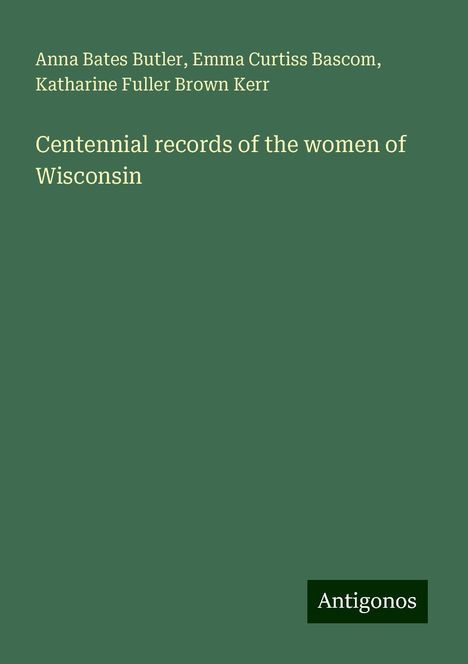 Anna Bates Butler, Emma Curtiss Bascom, Katharine Fuller Brown Kerr

Centennial records of the women of Wisconsin

Antigonos